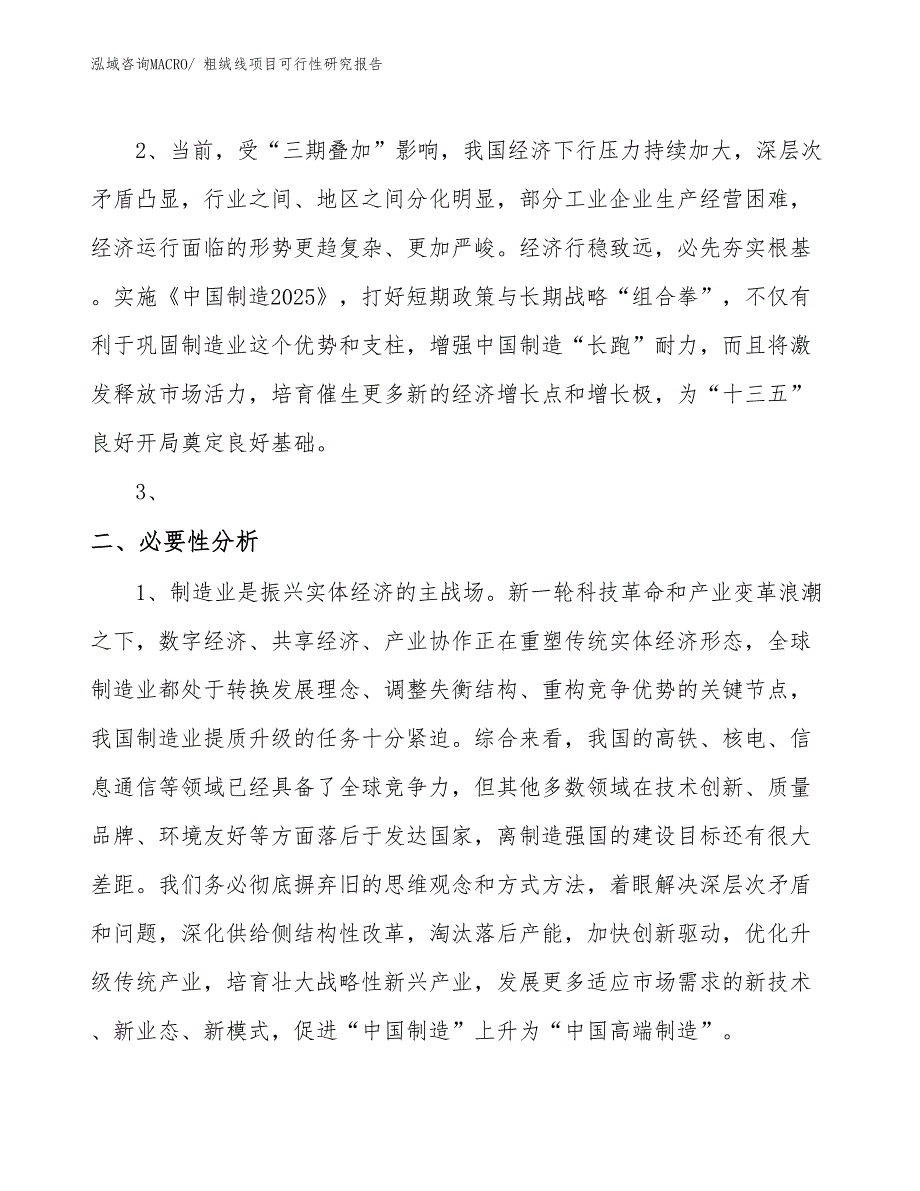 泓域咨询MACRO/ 粗绒线项目可行性研究报告

2、当前，受“三期叠加”影响，我国经济下行压力持续加大，深层次矛盾凸显，行业之间、地区之间分化明显，部分工业企业生产经营困难，经济运行面临的形势更趋复杂、更加严峻。经济行稳致远，必先夯实根基。实施《中国制造2025》，打好短期政策与长期战略“组合拳”，不仅有利于巩固制造业这个优势和支柱，增强中国制造“长跑”耐力，而且将激发释放市场活力，培育催生更多新的经济增长点和增长极，为“十三五”良好开局奠定良好基础。

3、

二、必要性分析

1、制造业是振兴实体经济的主战场。新一轮科技革命和产业变革浪潮之下，数字经济、共享经济、产业协作正在重塑传统实体经济形态，全球制造业都处于转换发展理念、调整失衡结构、重构竞争优势的关键节点，我国制造业提质升级的任务十分紧迫。综合来看，我国的高铁、核电、信息通信等领域已经具备了全球竞争力，但其他多数领域在技术创新、质量品牌、环境友好等方面落后于发达国家，离制造强国的建设目标还有很大差距。我们务必彻底摒弃旧的思维观念和方式方法，着眼解决深层次矛盾和问题，深化供给侧结构性改革，淘汰落后产能，加快创新驱动，优化升级传统产业，培育壮大战略性新兴产业，发展更多适应市场需求的新技术、新业态、新模式，促进“中国制造”上升为“中国高端制造”。